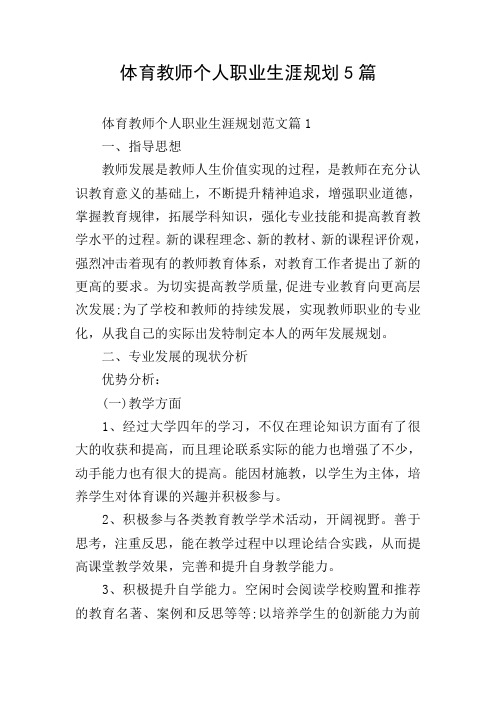 体育教师个人职业生涯规划5篇

体育教师个人职业生涯规划范文篇1

一、指导思想

教师发展是教师人生价值实现的过程，是教师在充分认识教育意义的基础上，不断提升精神追求，增强职业道德，掌握教育规律，拓展学科知识，强化专业技能和提高教育教学水平的过程。新的课程理念、新的教材、新的课程评价观，强烈冲击着现有的教师教育体系，对教育工作者提出了新的更高的要求。为切实提高教学质量，促进专业教育向更高层次发展;为了学校和教师的持续发展，实现教师职业的专业化，从我自己的实际出发特制定本人的两年发展规划。

二、专业发展的现状分析

优势分析：

(一)教学方面

1、经过大学四年的学习，不仅在理论知识方面有了很大的收获和提高，而且理论联系实际的能力也增强了不少，动手能力也有很大的提高。能因材施教，以学生为主体，培养学生对体育课的兴趣并积极参与。

2、积极参与各类教育教学学术活动，开阔视野。善于思考，注重反思，能在教学过程中以理论结合实践，从而提高课堂教学效果，完善和提升自身教学能力。

3、积极提升自学能力。空闲时会阅读学校购置和推荐的教育名著、案例和反思等等;以培养学生的创新能力为前